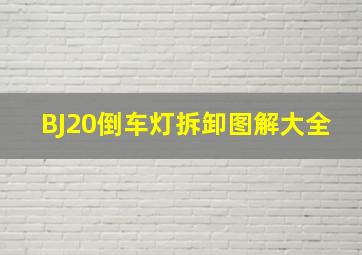 BJ20倒车灯拆卸图解大全